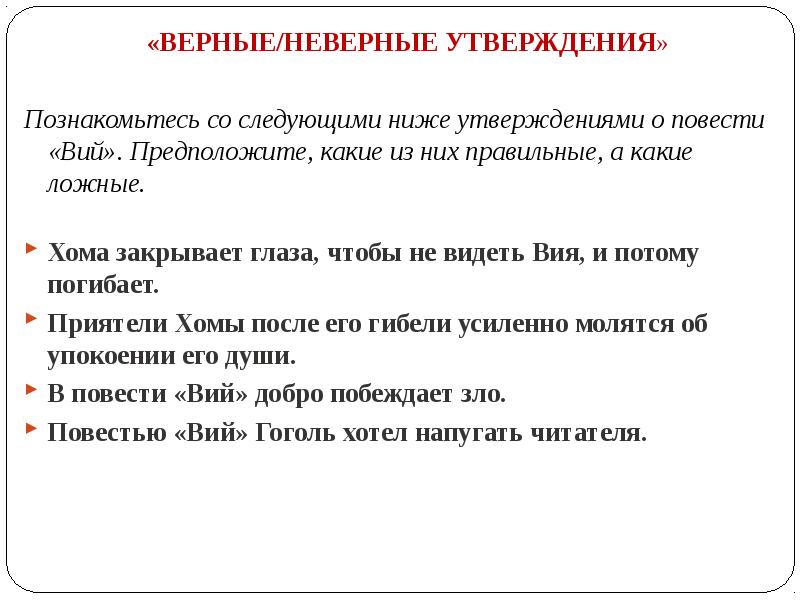 «ВЕРНЫЕ/НЕВЕРНЫЕ УТВЕРЖДЕНИЯ»

Познакомьтесь со следующими ниже утверждениями о повести «Вий». Предположите, какие из них правильные, а какие ложные.

Хома закрывает глаза, чтобы не видеть Вия, и потому погибает.

Приятели Хомы после его гибели усиленно молятся об упокоении его души.

В повести «Вий» добро побеждает зло.

Повестью «Вий» Гоголь хотел напугать читателя.